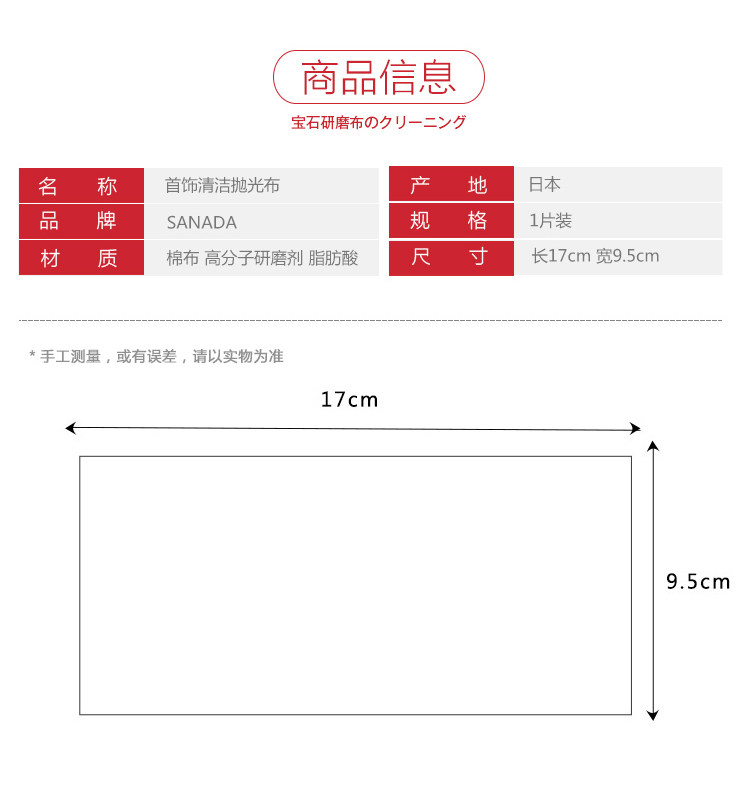 商品信息

宝石研磨布のクリーニング

| 名　称 | 首饰清洁抛光布 | 产　地 | 日本 |
|---|---|---|---|
| 品　牌 | SANADA | 规　格 | 1片装 |
| 材　质 | 棉布 高分子研磨剂 脂肪酸 | 尺　寸 | 长17cm 宽9.5cm |

* 手工测量，或有误差，请以实物为准

17cm

9.5cm